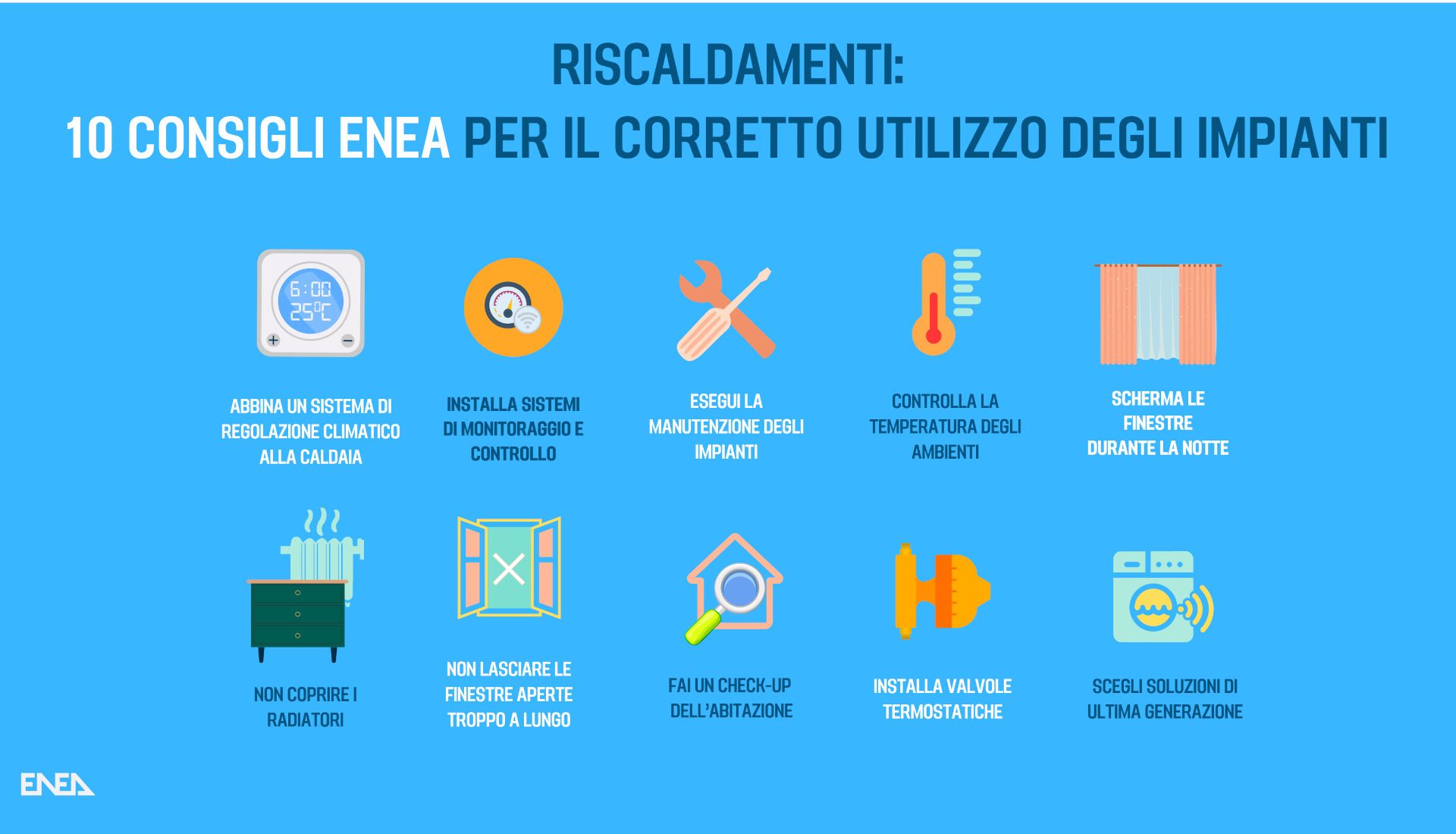 RISCALDAMENTI:
10 CONSIGLI ENEA PER IL CORRETTO UTILIZZO DEGLI IMPIANTI

6:00
25°C

ABBINA UN SISTEMA DI REGOLAZIONE CLIMATICO ALLA CALDAIA

INSTALLA SISTEMI DI MONITORAGGIO E CONTROLLO

ESEGUI LA MANUTENZIONE DEGLI IMPIANTI

CONTROLLA LA TEMPERATURA DEGLI AMBIENTI

SCHERMA LE FINESTRE DURANTE LA NOTTE

NON COPRIRE I RADIATORI

NON LASCIARE LE FINESTRE APERTE TROPPO A LUNGO

FAI UN CHECK-UP DELL'ABITAZIONE

INSTALLA VALVOLE TERMOSTATICHE

SCEGLI SOLUZIONI DI ULTIMA GENERAZIONE

ENEA